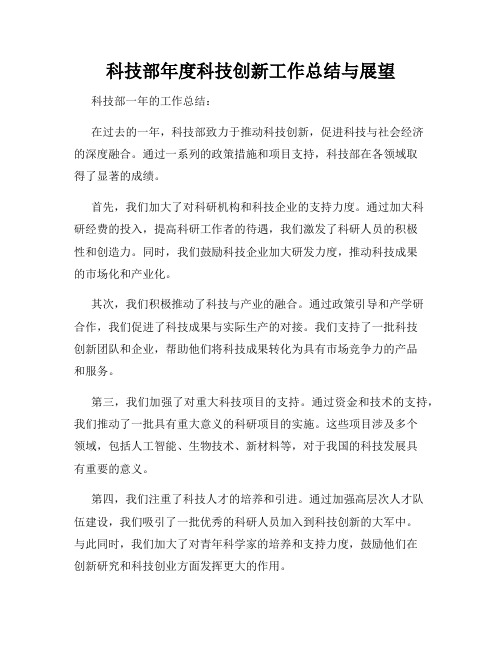 科技部年度科技创新工作总结与展望

科技部一年的工作总结：

在过去的一年，科技部致力于推动科技创新，促进科技与社会经济的深度融合。通过一系列的政策措施和项目支持，科技部在各领域取得了显著的成绩。

首先，我们加大了对科研机构和科技企业的支持力度。通过加大科研经费的投入，提高科研工作者的待遇，我们激发了科研人员的积极性和创造力。同时，我们鼓励科技企业加大研发力度，推动科技成果的市场化和产业化。

其次，我们积极推动了科技与产业的融合。通过政策引导和产学研合作，我们促进了科技成果与实际生产的对接。我们支持了一批科技创新团队和企业，帮助他们将科技成果转化为具有市场竞争力的产品和服务。

第三，我们加强了对重大科技项目的支持。通过资金和技术的支持，我们推动了一批具有重大意义的科研项目的实施。这些项目涉及多个领域，包括人工智能、生物技术、新材料等，对于我国的科技发展具有重要的意义。

第四，我们注重了科技人才的培养和引进。通过加强高层次人才队伍建设，我们吸引了一批优秀的科研人员加入到科技创新的大军中。与此同时，我们加大了对青年科学家的培养和支持力度，鼓励他们在创新研究和科技创业方面发挥更大的作用。